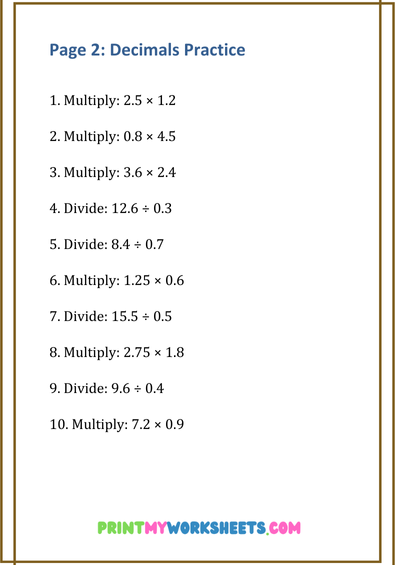 Page 2: Decimals Practice

1. Multiply: $2.5 \times 1.2$

2. Multiply: $0.8 \times 4.5$

3. Multiply: $3.6 \times 2.4$

4. Divide: $12.6 \div 0.3$

5. Divide: $8.4 \div 0.7$

6. Multiply: $1.25 \times 0.6$

7. Divide: $15.5 \div 0.5$

8. Multiply: $2.75 \times 1.8$

9. Divide: $9.6 \div 0.4$

10. Multiply: $7.2 \times 0.9$

PRINTMYWORKSHEETS.COM